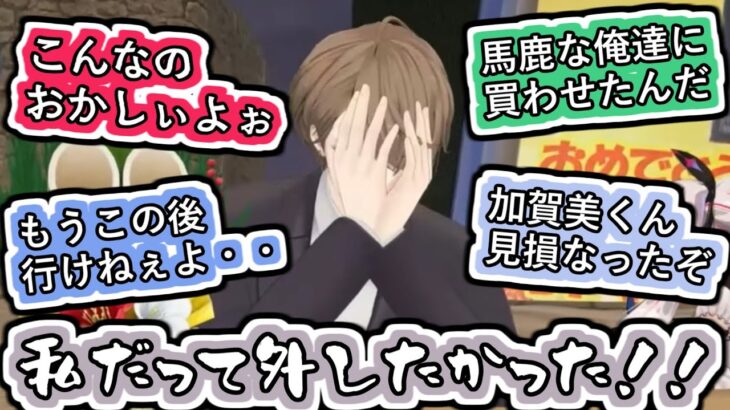 こんなの
おかしぃよぉ

馬鹿な俺達に
買わせたんだ

おめでとう

もうこの後
行けねぇよ・・

加賀美くん
見損なったぞ

私だって外したかった！！